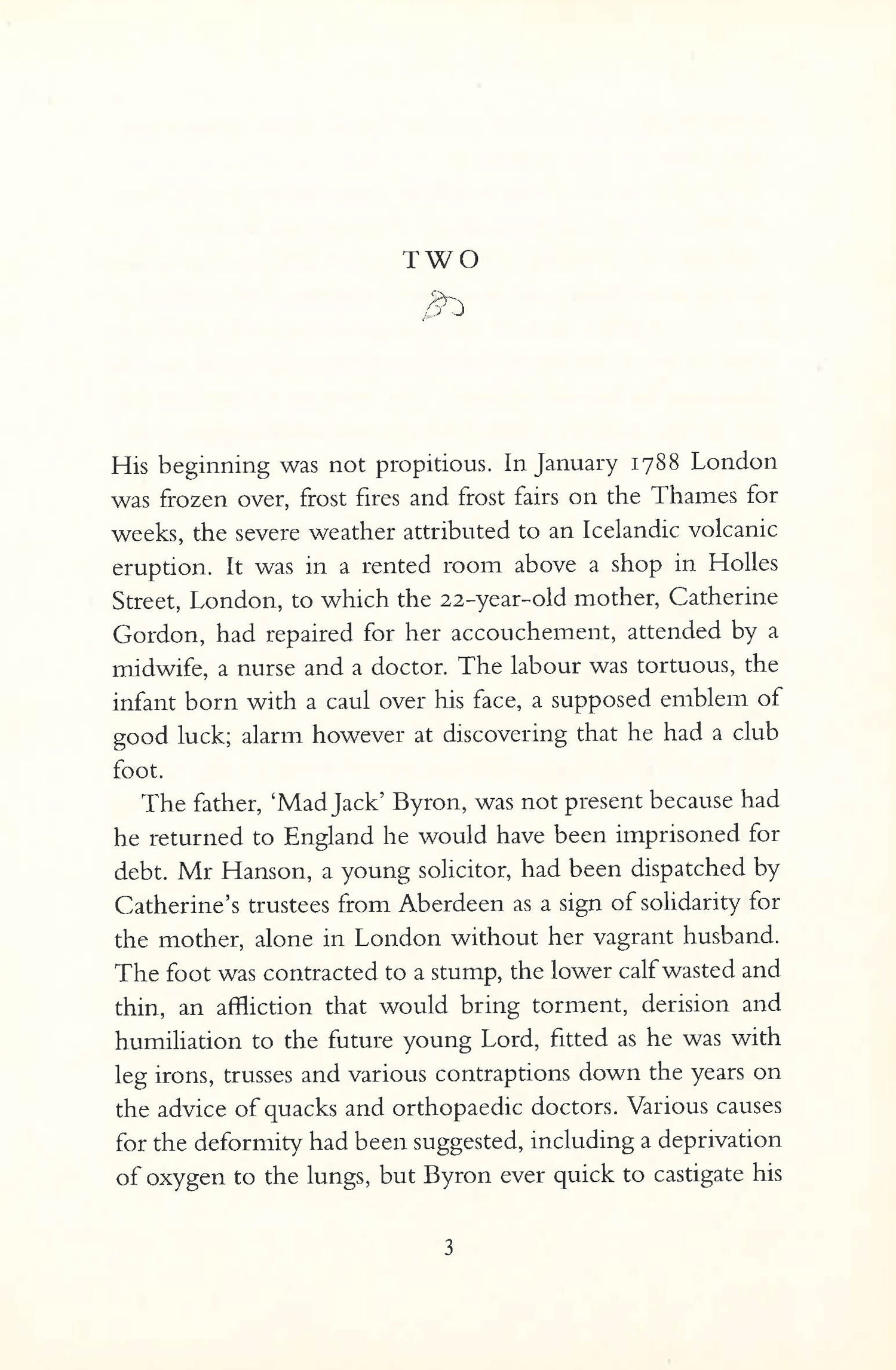 TWO

His beginning was not propitious. In January 1788 London was frozen over, frost fires and frost fairs on the Thames for weeks, the severe weather attributed to an Icelandic volcanic eruption. It was in a rented room above a shop in Holles Street, London, to which the 22-year-old mother, Catherine Gordon, had repaired for her accouchement, attended by a midwife, a nurse and a doctor. The labour was tortuous, the infant born with a caul over his face, a supposed emblem of good luck; alarm however at discovering that he had a club foot.

The father, 'Mad Jack' Byron, was not present because had he returned to England he would have been imprisoned for debt. Mr Hanson, a young solicitor, had been dispatched by Catherine's trustees from Aberdeen as a sign of solidarity for the mother, alone in London without her vagrant husband. The foot was contracted to a stump, the lower calf wasted and thin, an affliction that would bring torment, derision and humiliation to the future young Lord, fitted as he was with leg irons, trusses and various contraptions down the years on the advice of quacks and orthopaedic doctors. Various causes for the deformity had been suggested, including a deprivation of oxygen to the lungs, but Byron ever quick to castigate his

3